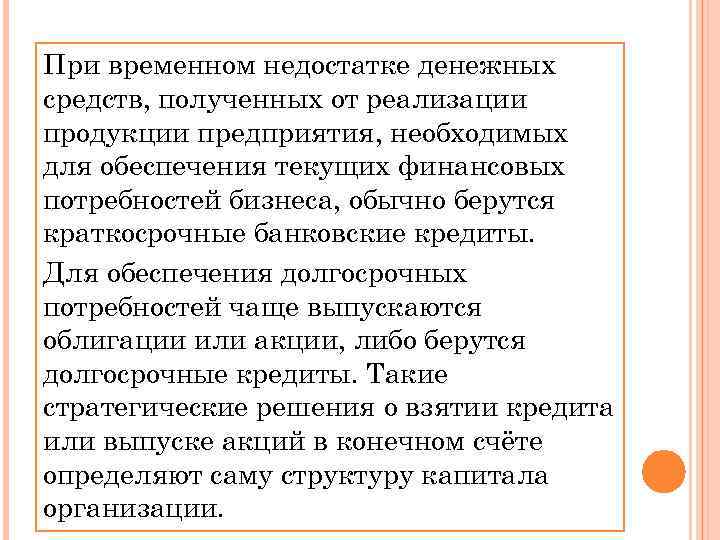 При временном недостатке денежных средств, полученных от реализации продукции предприятия, необходимых для обеспечения текущих финансовых потребностей бизнеса, обычно берутся краткосрочные банковские кредиты.

Для обеспечения долгосрочных потребностей чаще выпускаются облигации или акции, либо берутся долгосрочные кредиты. Такие стратегические решения о взятии кредита или выпуске акций в конечном счёте определяют саму структуру капитала организации.